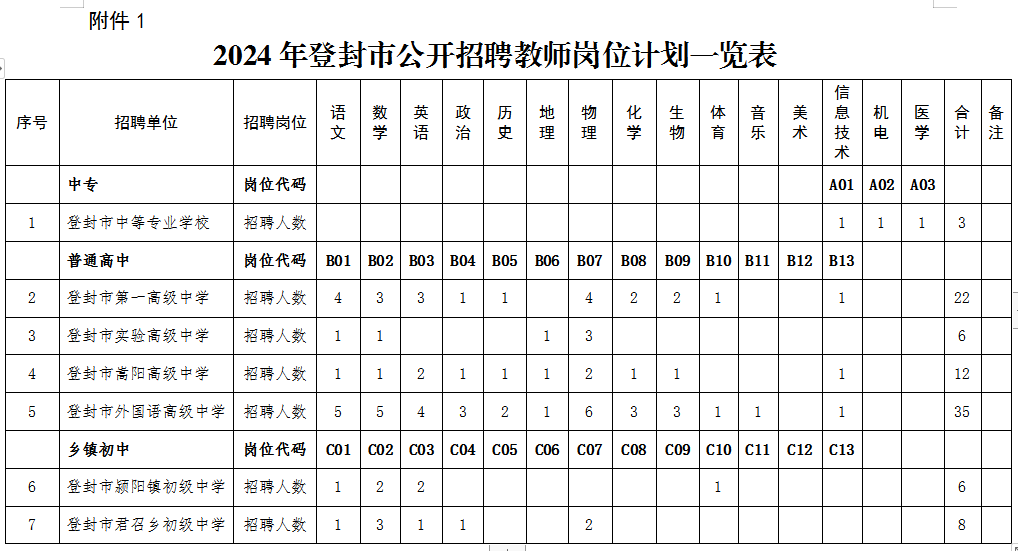 附件 1

2024 年登封市公开招聘教师岗位计划一览表

| 序号 | 招聘单位 | 招聘岗位 | 语文 | 数学 | 英语 | 政治 | 历史 | 地理 | 物理 | 化学 | 生物 | 体育 | 音乐 | 美术 | 信息技术 | 机电 | 医学 | 合计 | 备注 |
|---|---|---|---|---|---|---|---|---|---|---|---|---|---|---|---|---|---|---|---|
| | 中专 | 岗位代码 | | | | | | | | | | | | | A01 | A02 | A03 | | |
| 1 | 登封市中等专业学校 | 招聘人数 | | | | | | | | | | | | | 1 | 1 | 1 | 3 | |
| | 普通高中 | 岗位代码 | B01 | B02 | B03 | B04 | B05 | B06 | B07 | B08 | B09 | B10 | B11 | B12 | B13 | | | | |
| 2 | 登封市第一高级中学 | 招聘人数 | 4 | 3 | 3 | 1 | 1 | | 4 | 2 | 2 | 1 | | | 1 | | | 22 | |
| 3 | 登封市实验高级中学 | 招聘人数 | 1 | 1 | | | | 1 | 3 | | | | | | | | | 6 | |
| 4 | 登封市嵩阳高级中学 | 招聘人数 | 1 | 1 | 2 | 1 | 1 | 1 | 2 | 1 | 1 | | | | 1 | | | 12 | |
| 5 | 登封市外国语高级中学 | 招聘人数 | 5 | 5 | 4 | 3 | 2 | 1 | 6 | 3 | 3 | 1 | 1 | | 1 | | | 35 | |
| | 乡镇初中 | 岗位代码 | C01 | C02 | C03 | C04 | C05 | C06 | C07 | C08 | C09 | C10 | C11 | C12 | C13 | | | | |
| 6 | 登封市颍阳镇初级中学 | 招聘人数 | 1 | 2 | 2 | | | | | | | 1 | | | | | | 6 | |
| 7 | 登封市君召乡初级中学 | 招聘人数 | 1 | 3 | 1 | 1 | | | 2 | | | | | | | | | 8 | |